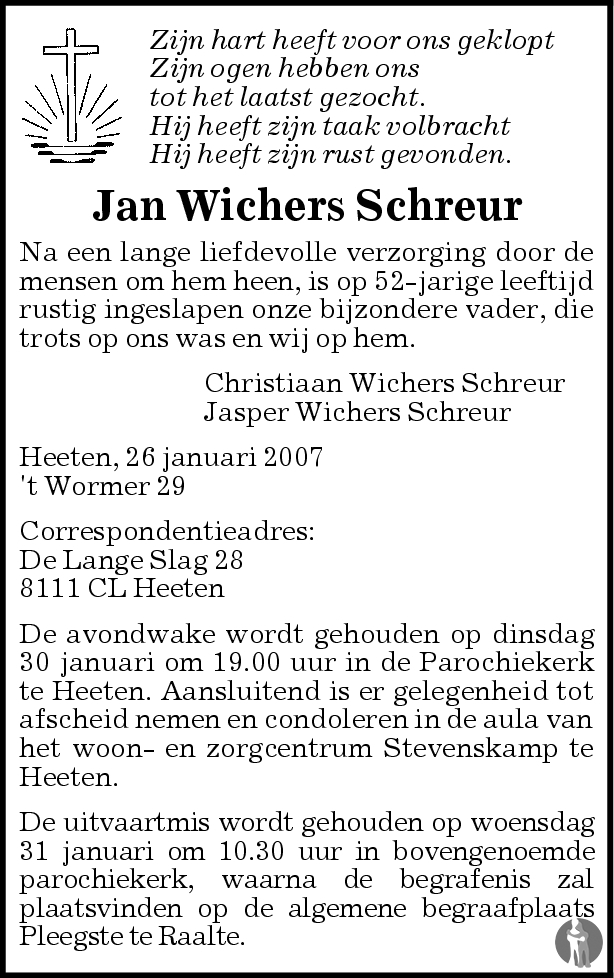 Zijn hart heeft voor ons geklopt
Zijn ogen hebben ons
tot het laatst gezocht.
Hij heeft zijn taak volbracht
Hij heeft zijn rust gevonden.

Jan Wichers Schreur

Na een lange liefdevolle verzorging door de mensen om hem heen, is op 52-jarige leeftijd rustig ingeslapen onze bijzondere vader, die trots op ons was en wij op hem.

Christiaan Wichers Schreur
Jasper Wichers Schreur

Heeten, 26 januari 2007
't Wormer 29

Correspondentieadres:
De Lange Slag 28
8111 CL Heeten

De avondwake wordt gehouden op dinsdag 30 januari om 19.00 uur in de Parochiekerk te Heeten. Aansluitend is er gelegenheid tot afscheid nemen en condoleren in de aula van het woon- en zorgcentrum Stevenskamp te Heeten.

De uitvaartmis wordt gehouden op woensdag 31 januari om 10.30 uur in bovengenoemde parochiekerk, waarna de begrafenis zal plaatsvinden op de algemene begraafplaats Pleegste te Raalte.